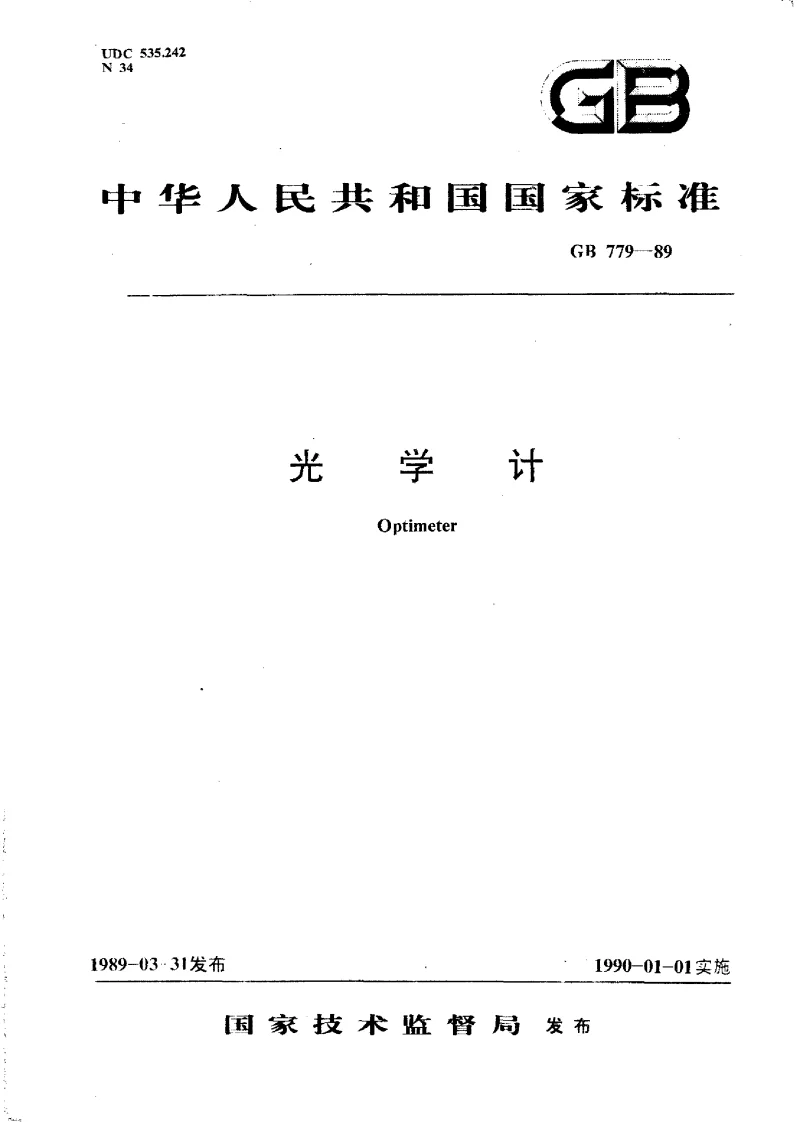 UDC 535.242
N 34

GB

中华人民共和国国家标准

GB 779—89

光　学　计

Optimeter

1989-03-31发布

1990-01-01实施

国家技术监督局 发布